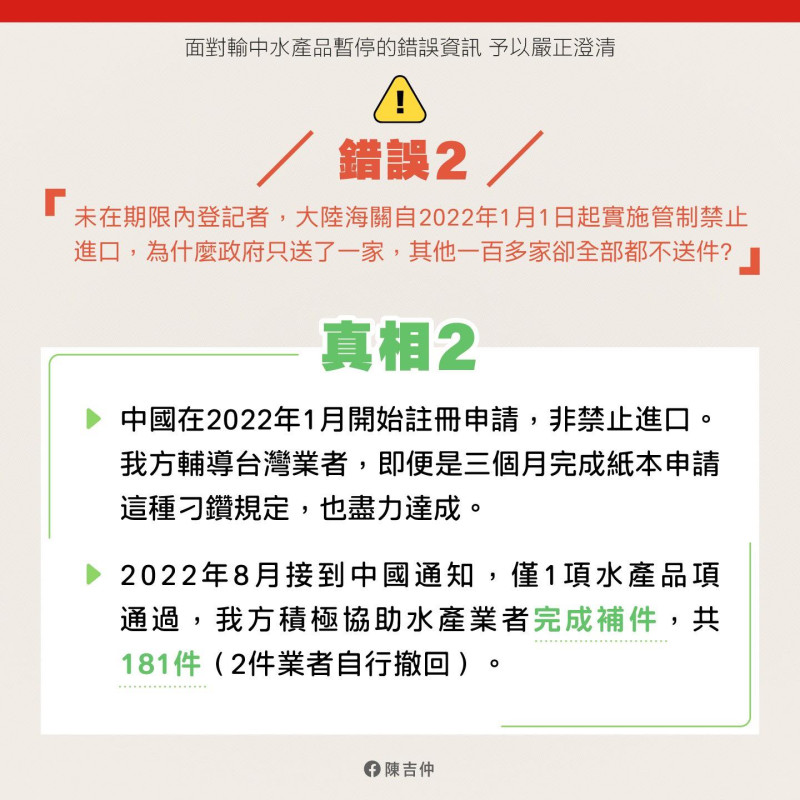 面對輸中水產品暫停的錯誤資訊 予以嚴正澄清

錯誤2

「未在期限內登記者，大陸海關自2022年1月1日起實施管制禁止進口，為什麼政府只送了一家，其他一百多家卻全部都不送件?」

真相2

中國在2022年1月開始註冊申請，非禁止進口。我方輔導台灣業者，即便是三個月完成紙本申請這種刁鑽規定，也盡力達成。

2022年8月接到中國通知，僅1項水產品項通過，我方積極協助水產業者完成補件，共181件（2件業者自行撤回）。

陳吉仲